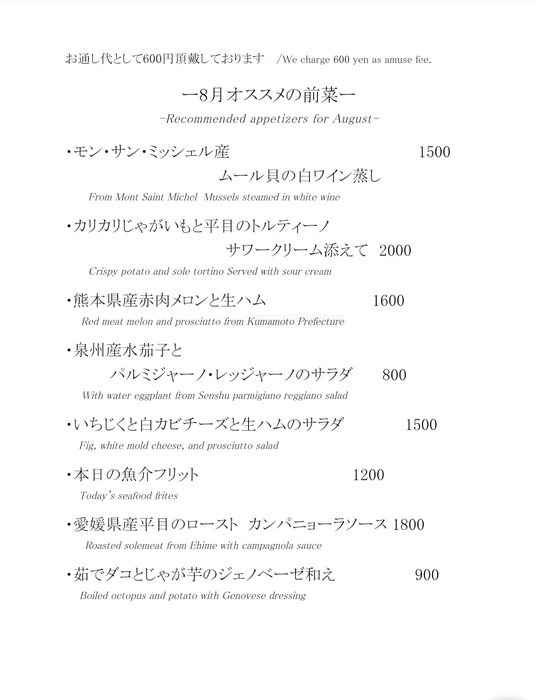 お通し代として600円頂戴しております　/We charge 600 yen as amuse fee.

ー8月オススメの前菜ー
-Recommended appetizers for August-

・モン・サン・ミッシェル産 1500
ムール貝の白ワイン蒸し
From Mont Saint Michel Mussels steamed in white wine

・カリカリじゃがいもと平目のトルティーノ
サワークリーム添えて 2000
Crispy potato and sole tortino Served with sour cream

・熊本県産赤肉メロンと生ハム 1600
Red meat melon and prosciutto from Kumamoto Prefecture

・泉州産水茄子と
パルミジャーノ・レッジャーノのサラダ 800
With water eggplant from Senshu parmigiano reggiano salad

・いちじくと白カビチーズと生ハムのサラダ 1500
Fig, white mold cheese, and prosciutto salad

・本日の魚介フリット 1200
Today's seafood frites

・愛媛県産平目のロースト カンパニョーラソース 1800
Roasted solemeat from Ehime with campagnola sauce

・茹でダコとじゃが芋のジェノベーゼ和え 900
Boiled octopus and potato with Genovese dressing